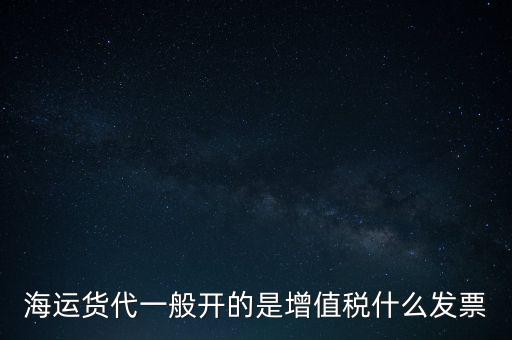 海运货代一般开的是增值税什么发票